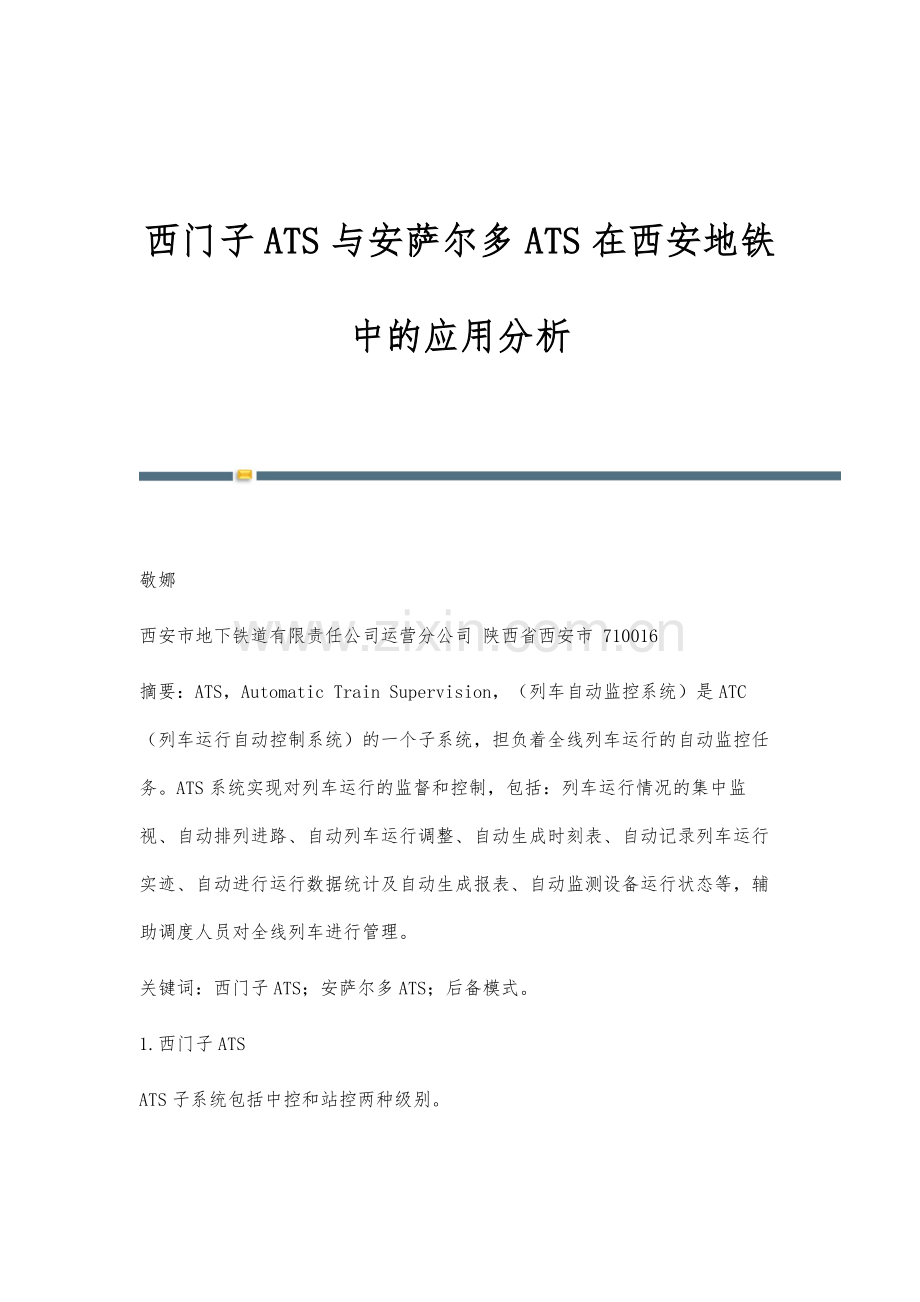 西门子ATS与安萨尔多ATS在西安地铁中的应用分析

敬娜

西安市地下铁道有限责任公司运营分公司 陕西省西安市 710016

www.zixin.com.cn

摘要：ATS，Automatic Train Supervision，（列车自动监控系统）是ATC（列车运行自动控制系统）的一个子系统，担负着全线列车运行的自动监控任务。ATS系统实现对列车运行的监督和控制，包括：列车运行情况的集中监视、自动排列进路、自动列车运行调整、自动生成时刻表、自动记录列车运行实迹、自动进行运行数据统计及自动生成报表、自动监测设备运行状态等，辅助调度人员对全线列车进行管理。

关键词：西门子ATS；安萨尔多ATS；后备模式。

1.西门子ATS

ATS子系统包括中控和站控两种级别。